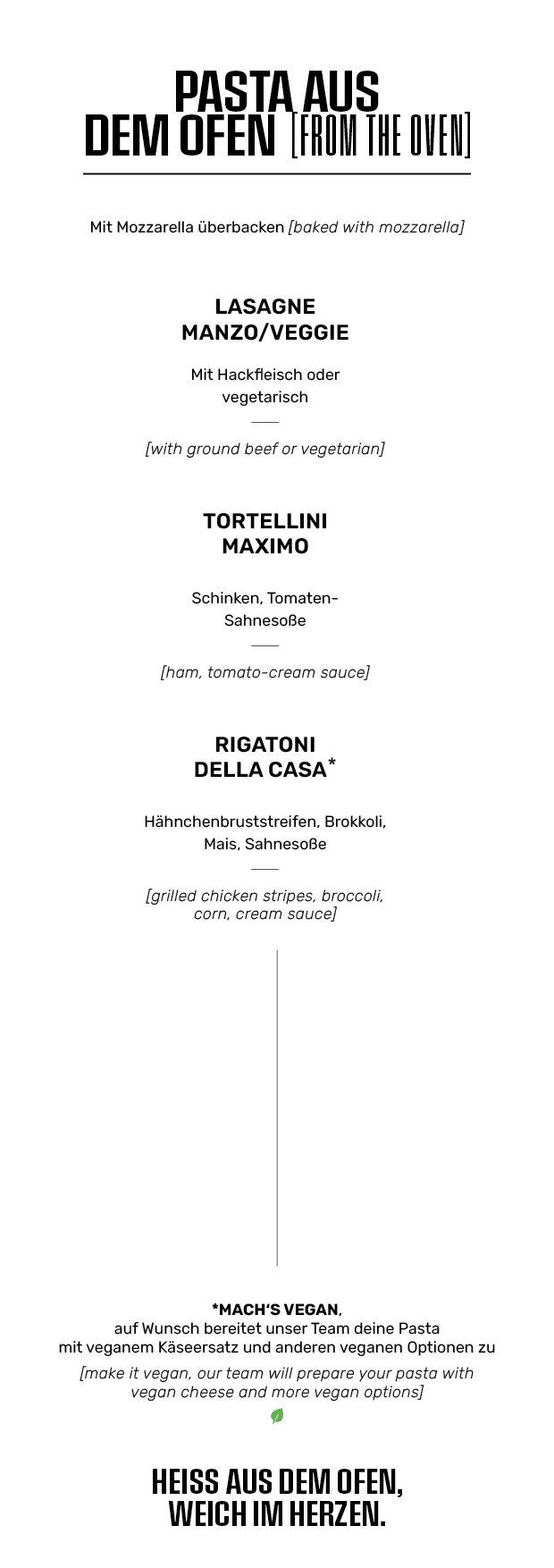 PASTA AUS DEM OFEN [FROM THE OVEN]

Mit Mozzarella überbacken [baked with mozzarella]

LASAGNE MANZO/VEGGIE

Mit Hackfleisch oder vegetarisch

[with ground beef or vegetarian]

TORTELLINI MAXIMO

Schinken, Tomaten-Sahnesoße

[ham, tomato-cream sauce]

RIGATONI DELLA CASA*

Hähnchenbruststreifen, Brokkoli, Mais, Sahnesoße

[grilled chicken stripes, broccoli, corn, cream sauce]

*MACH'S VEGAN,
auf Wunsch bereitet unser Team deine Pasta mit veganem Käseersatz und anderen veganen Optionen zu

[make it vegan, our team will prepare your pasta with vegan cheese and more vegan options]

HEISS AUS DEM OFEN, WEICH IM HERZEN.